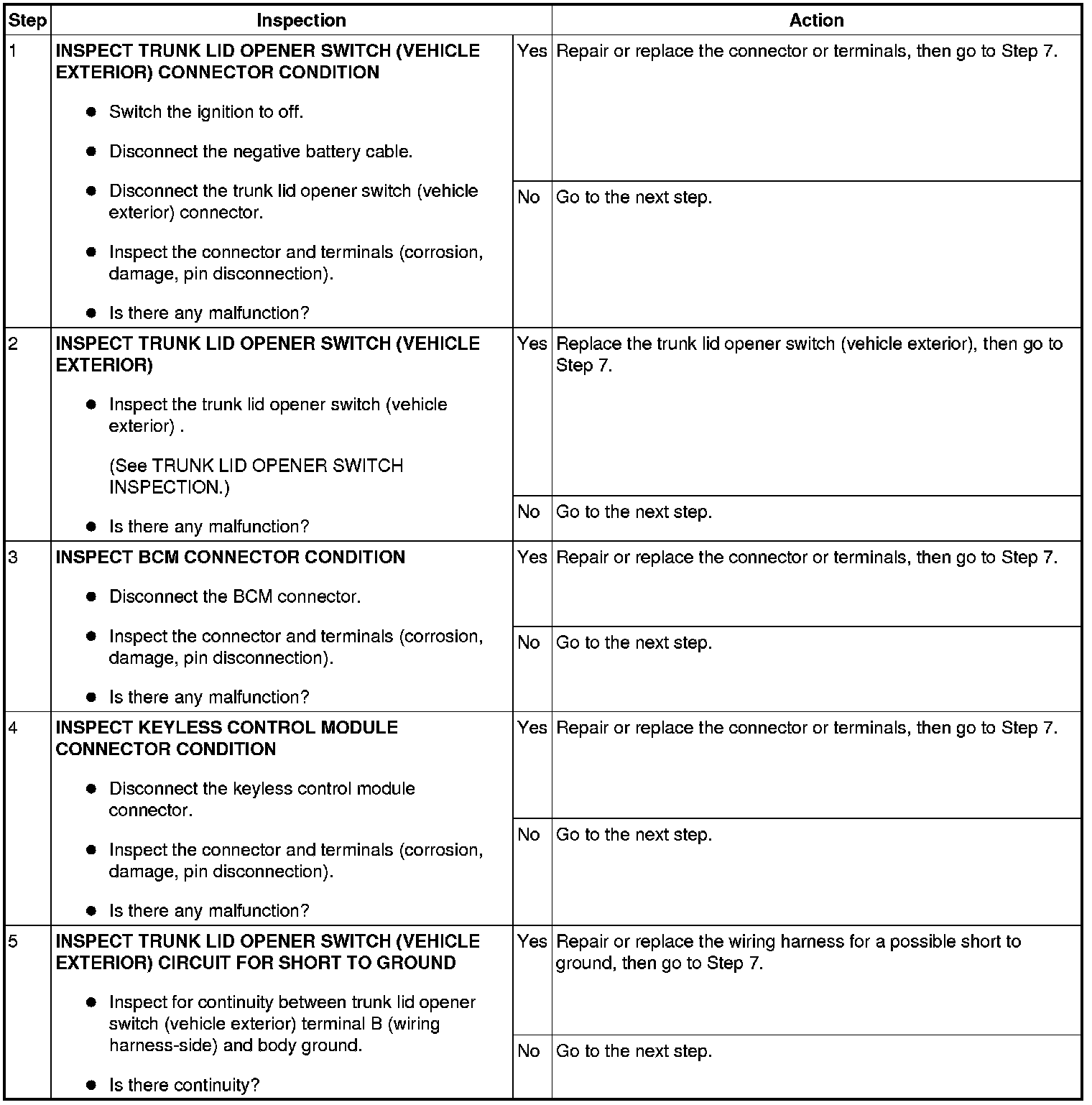 | Step | Inspection | | Action |
|---|---|---|---|
| 1 | INSPECT TRUNK LID OPENER SWITCH (VEHICLE EXTERIOR) CONNECTOR CONDITION • Switch the ignition to off. • Disconnect the negative battery cable. • Disconnect the trunk lid opener switch (vehicle exterior) connector. • Inspect the connector and terminals (corrosion, damage, pin disconnection). • Is there any malfunction? | Yes | Repair or replace the connector or terminals, then go to Step 7. |
| | | No | Go to the next step. |
| 2 | INSPECT TRUNK LID OPENER SWITCH (VEHICLE EXTERIOR) • Inspect the trunk lid opener switch (vehicle exterior) . (See TRUNK LID OPENER SWITCH INSPECTION.) • Is there any malfunction? | Yes | Replace the trunk lid opener switch (vehicle exterior), then go to Step 7. |
| | | No | Go to the next step. |
| 3 | INSPECT BCM CONNECTOR CONDITION • Disconnect the BCM connector. • Inspect the connector and terminals (corrosion, damage, pin disconnection). • Is there any malfunction? | Yes | Repair or replace the connector or terminals, then go to Step 7. |
| | | No | Go to the next step. |
| 4 | INSPECT KEYLESS CONTROL MODULE CONNECTOR CONDITION • Disconnect the keyless control module connector. • Inspect the connector and terminals (corrosion, damage, pin disconnection). • Is there any malfunction? | Yes | Repair or replace the connector or terminals, then go to Step 7. |
| | | No | Go to the next step. |
| 5 | INSPECT TRUNK LID OPENER SWITCH (VEHICLE EXTERIOR) CIRCUIT FOR SHORT TO GROUND • Inspect for continuity between trunk lid opener switch (vehicle exterior) terminal B (wiring harness-side) and body ground. • Is there continuity? | Yes | Repair or replace the wiring harness for a possible short to ground, then go to Step 7. |
| | | No | Go to the next step. |